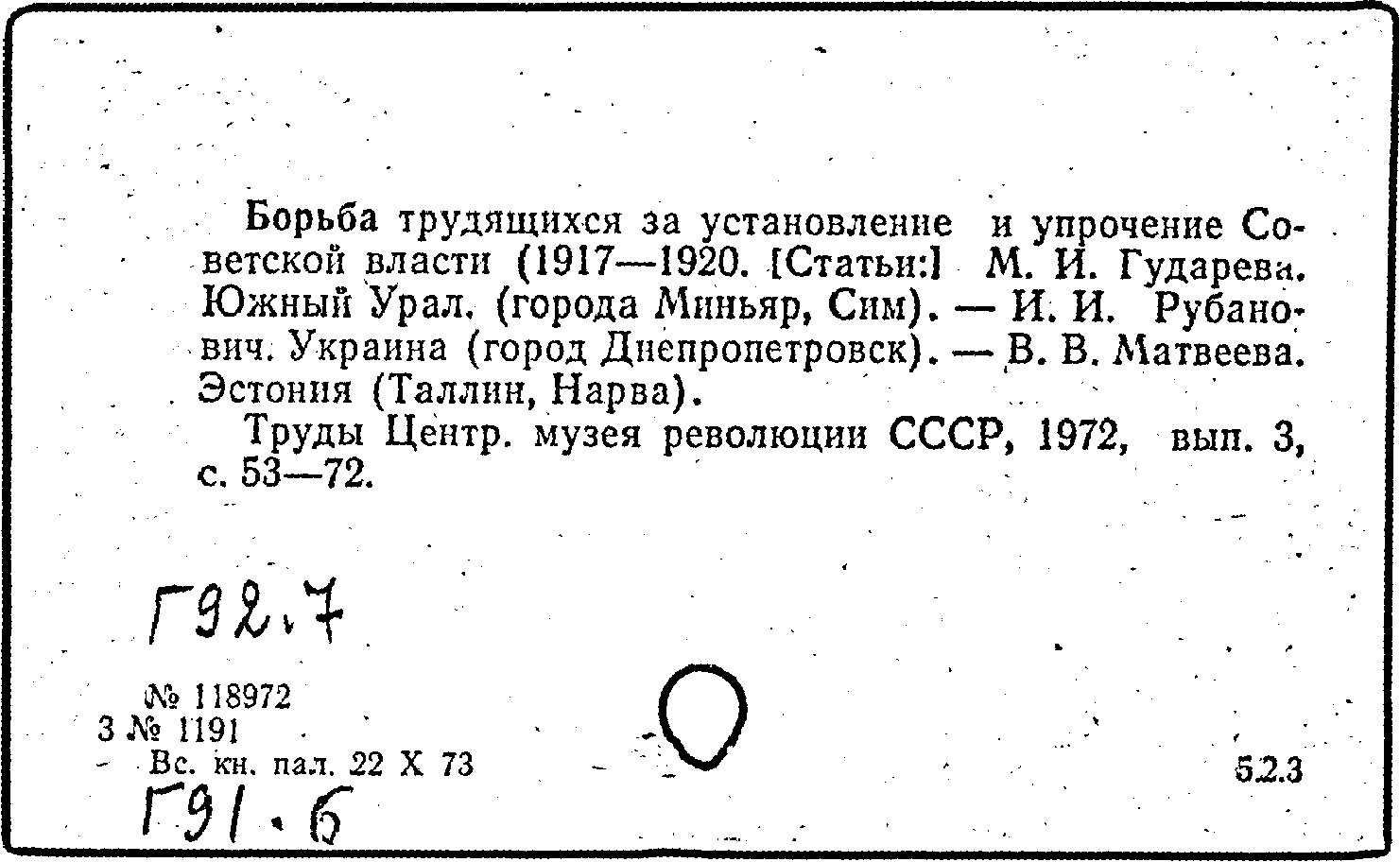 Борьба трудящихся за установление и упрочение Советской власти (1917—1920. [Статьи:] М. И. Гударева. Южный Урал. (города Миньяр, Сим). — И. И. Рубанович. Украина (город Днепропетровск). — В. В. Матвеева. Эстония (Таллин, Нарва).

Труды Центр. музея революции СССР, 1972, вып. 3, с. 53—72.

Г92.7

№ 118972
3 № 1191
Вс. кн. пал. 22 X 73

5.2.3

Г91.6